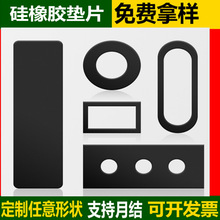 硅橡胶垫片 免费拿样

定制任意形状 支持月结 可开发票